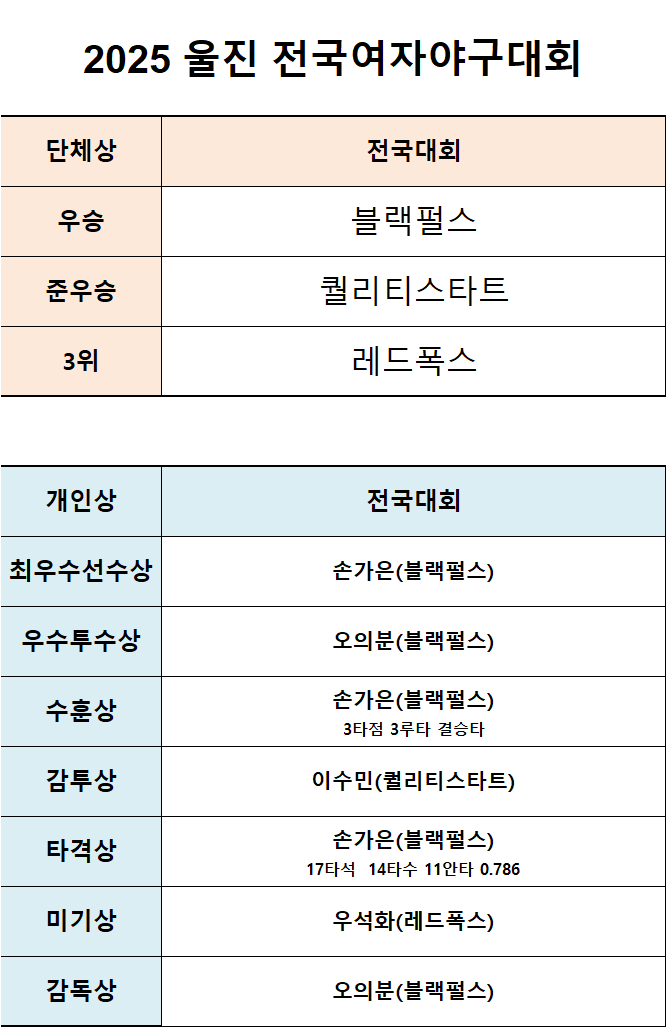 2025 울진 전국여자야구대회

| 단체상 | 전국대회 |
|---|---|
| 우승 | 블랙펄스 |
| 준우승 | 퀄리티스타트 |
| 3위 | 레드폭스 |

| 개인상 | 전국대회 |
|---|---|
| 최우수선수상 | 손가은(블랙펄스) |
| 우수투수상 | 오의분(블랙펄스) |
| 수훈상 | 손가은(블랙펄스) 3타점 3루타 결승타 |
| 감투상 | 이수민(퀄리티스타트) |
| 타격상 | 손가은(블랙펄스) 17타석 14타수 11안타 0.786 |
| 미기상 | 우석화(레드폭스) |
| 감독상 | 오의분(블랙펄스) |